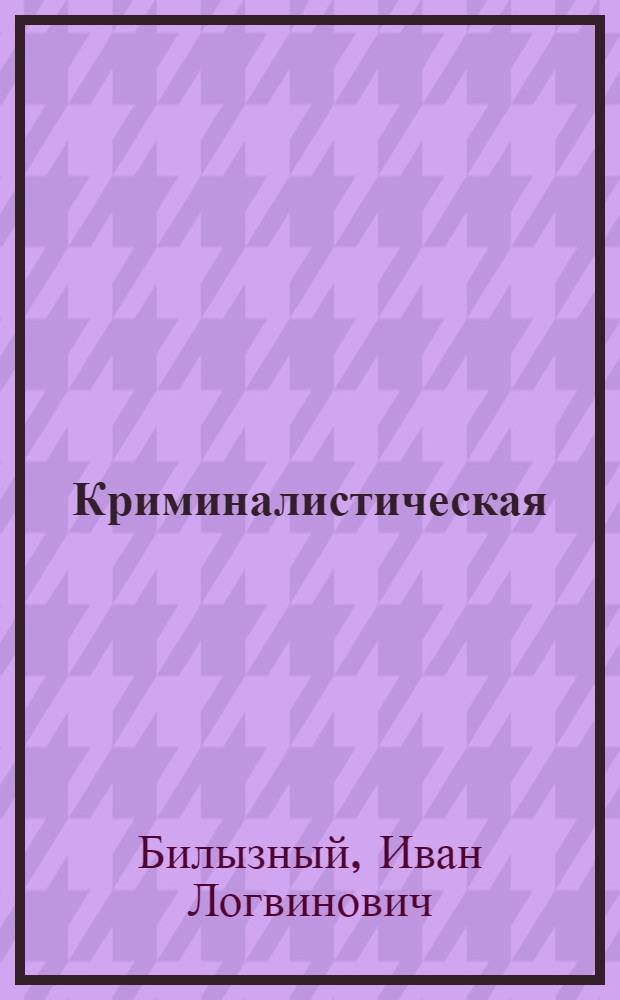 Криминалистическая

Билызный, Иван Логвинович